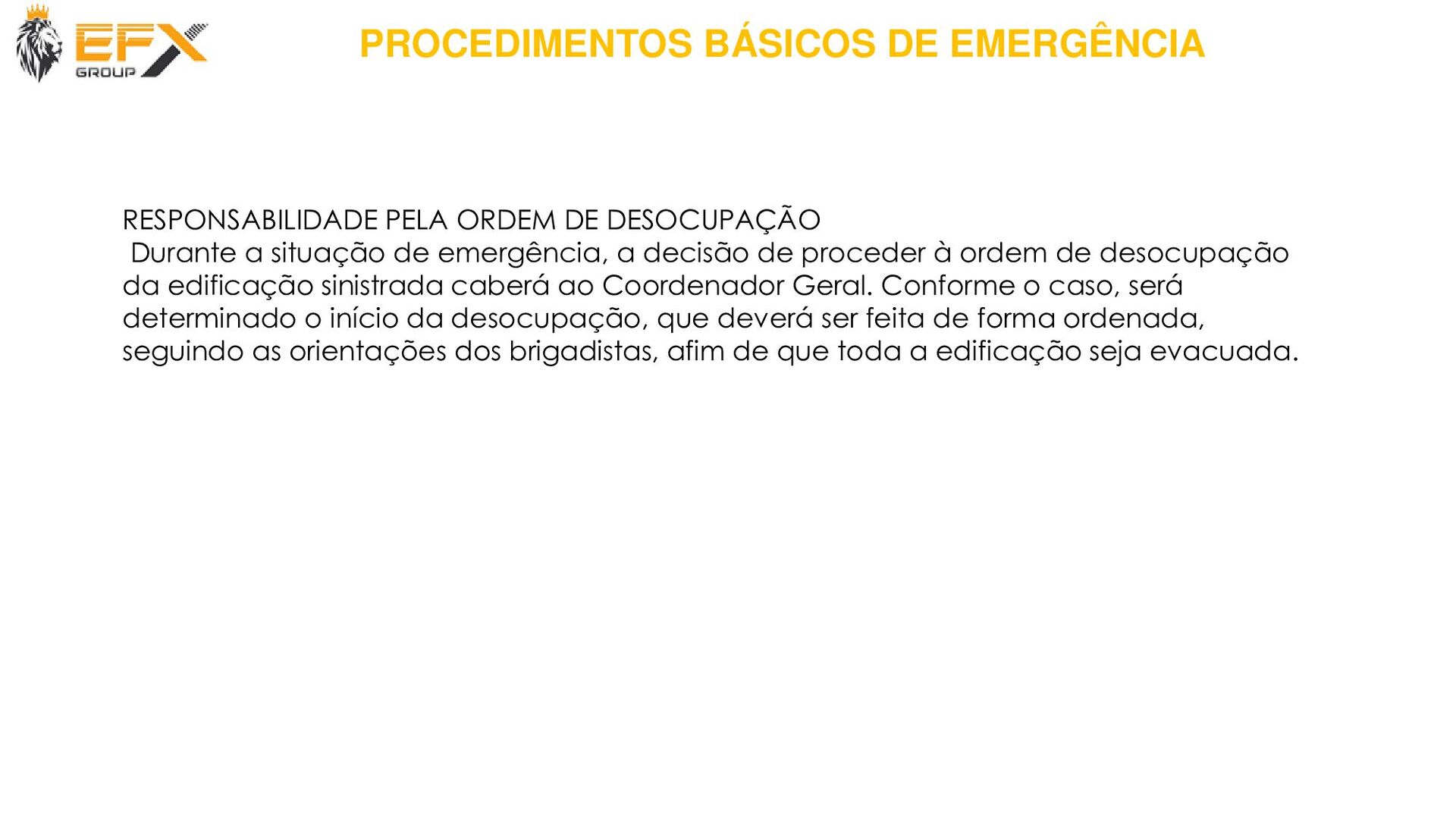 EFX
GROUP

PROCEDIMENTOS BÁSICOS DE EMERGÊNCIA

RESPONSABILIDADE PELA ORDEM DE DESOCUPAÇÃO
Durante a situação de emergência, a decisão de proceder à ordem de desocupação da edificação sinistrada caberá ao Coordenador Geral. Conforme o caso, será determinado o início da desocupação, que deverá ser feita de forma ordenada, seguindo as orientações dos brigadistas, afim de que toda a edificação seja evacuada.